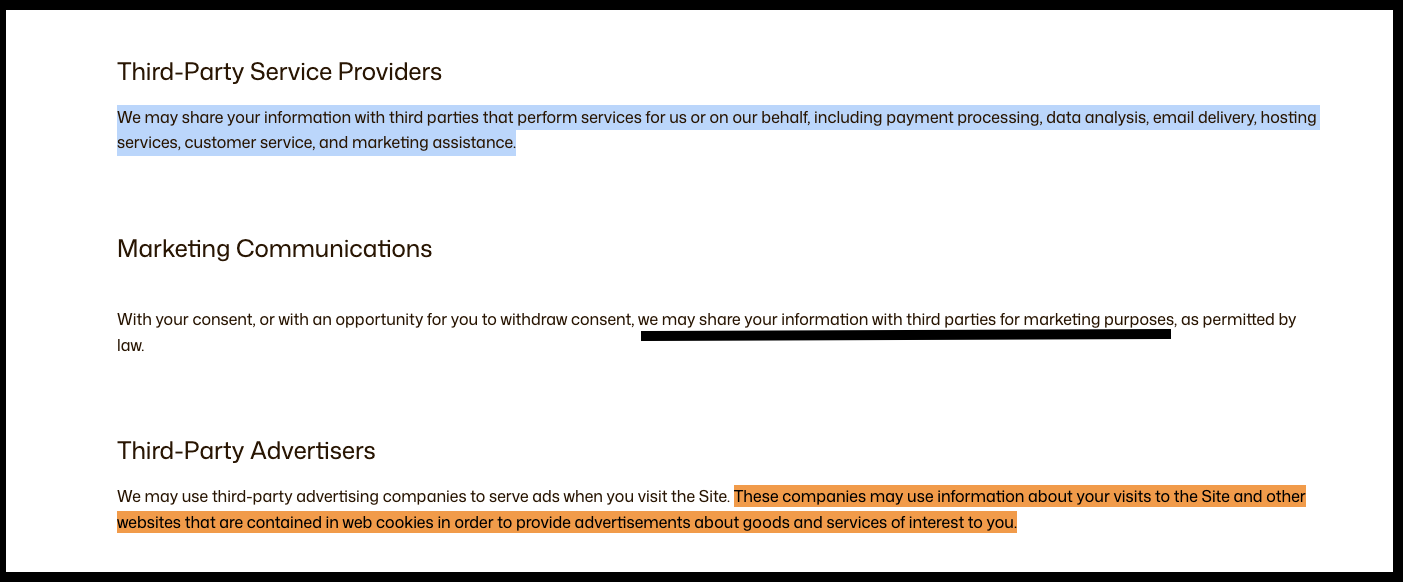 Third-Party Service Providers

We may share your information with third parties that perform services for us or on our behalf, including payment processing, data analysis, email delivery, hosting services, customer service, and marketing assistance.

Marketing Communications

With your consent, or with an opportunity for you to withdraw consent, we may share your information with third parties for marketing purposes, as permitted by law.

Third-Party Advertisers

We may use third-party advertising companies to serve ads when you visit the Site. These companies may use information about your visits to the Site and other websites that are contained in web cookies in order to provide advertisements about goods and services of interest to you.